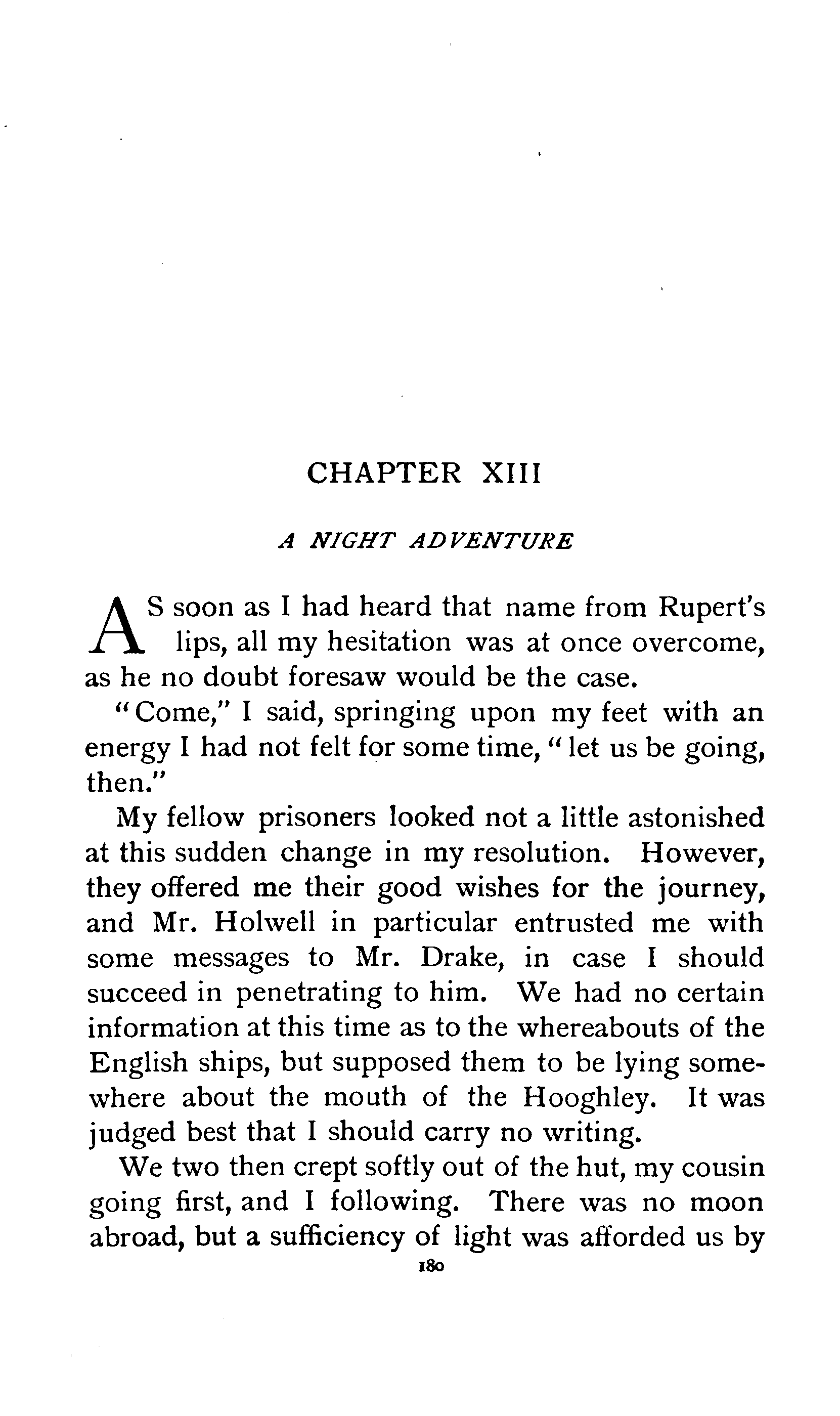 CHAPTER XIII

A NIGHT ADVENTURE

AS soon as I had heard that name from Rupert's lips, all my hesitation was at once overcome, as he no doubt foresaw would be the case.

"Come," I said, springing upon my feet with an energy I had not felt for some time, "let us be going, then."

My fellow prisoners looked not a little astonished at this sudden change in my resolution. However, they offered me their good wishes for the journey, and Mr. Holwell in particular entrusted me with some messages to Mr. Drake, in case I should succeed in penetrating to him. We had no certain information at this time as to the whereabouts of the English ships, but supposed them to be lying somewhere about the mouth of the Hooghley. It was judged best that I should carry no writing.

We two then crept softly out of the hut, my cousin going first, and I following. There was no moon abroad, but a sufficiency of light was afforded us by

180